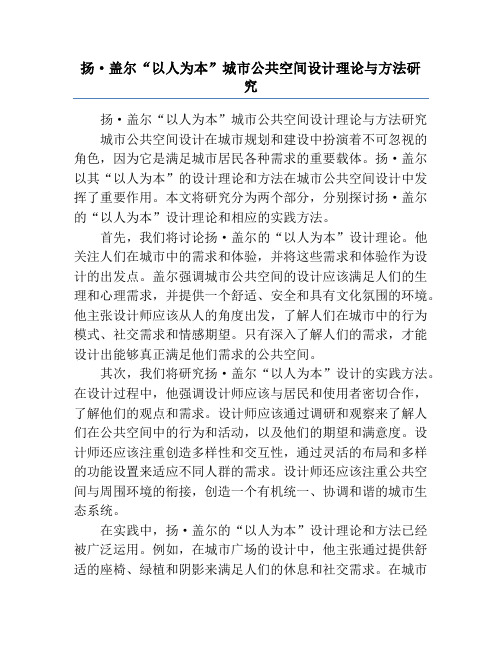 扬·盖尔“以人为本”城市公共空间设计理论与方法研究

扬·盖尔“以人为本”城市公共空间设计理论与方法研究

城市公共空间设计在城市规划和建设中扮演着不可忽视的角色，因为它是满足城市居民各种需求的重要载体。扬·盖尔以其“以人为本”的设计理论和方法在城市公共空间设计中发挥了重要作用。本文将研究分为两个部分，分别探讨扬·盖尔的“以人为本”设计理论和相应的实践方法。

首先，我们将讨论扬·盖尔的“以人为本”设计理论。他关注人们在城市中的需求和体验，并将这些需求和体验作为设计的出发点。盖尔强调城市公共空间的设计应该满足人们的生理和心理需求，并提供一个舒适、安全和具有文化氛围的环境。他主张设计师应该从人的角度出发，了解人们在城市中的行为模式、社交需求和情感期望。只有深入了解人们的需求，才能设计出能够真正满足他们需求的公共空间。

其次，我们将研究扬·盖尔“以人为本”设计的实践方法。在设计过程中，他强调设计师应该与居民和使用者密切合作，了解他们的观点和需求。设计师应该通过调研和观察来了解人们在公共空间中的行为和活动，以及他们的期望和满意度。设计师还应该注重创造多样性和交互性，通过灵活的布局和多样的功能设置来适应不同人群的需求。设计师还应该注重公共空间与周围环境的衔接，创造一个有机统一、协调和谐的城市生态系统。

在实践中，扬·盖尔的“以人为本”设计理论和方法已经被广泛运用。例如，在城市广场的设计中，他主张通过提供舒适的座椅、绿植和阴影来满足人们的休息和社交需求。在城市